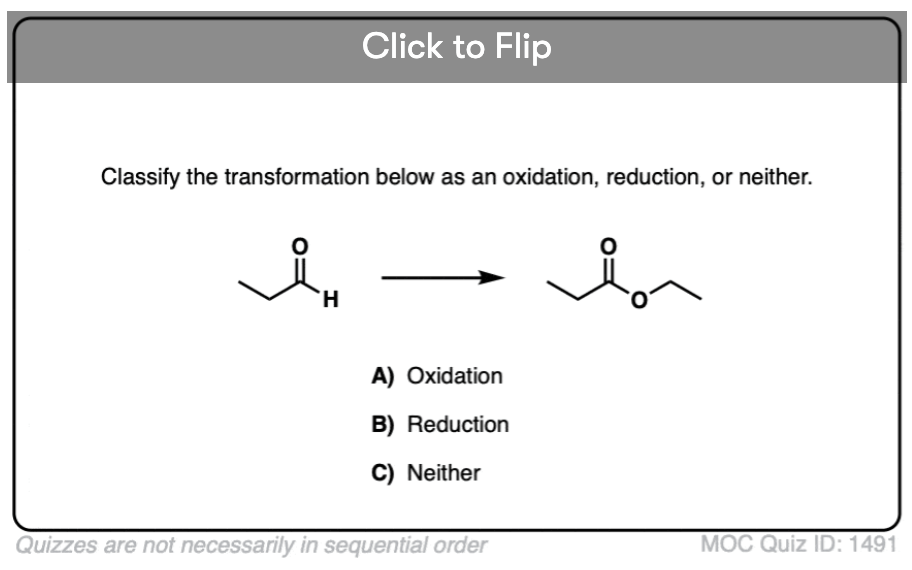 Click to Flip

Classify the transformation below as an oxidation, reduction, or neither.

O H O O

A) Oxidation

B) Reduction

C) Neither

Quizzes are not necessarily in sequential order

MOC Quiz ID: 1491